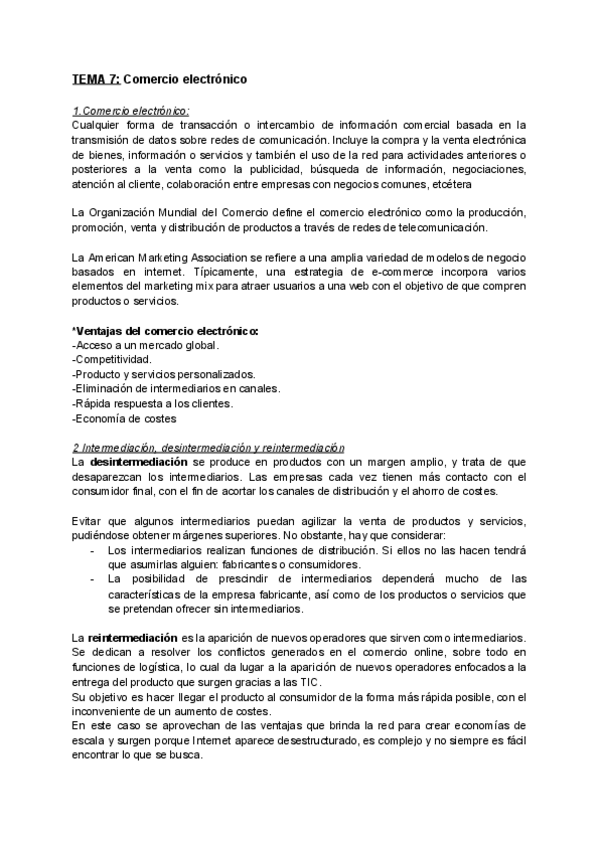 TEMA 7: Comercio electrónico

1.Comercio electrónico:
Cualquier forma de transacción o intercambio de información comercial basada en la transmisión de datos sobre redes de comunicación. Incluye la compra y la venta electrónica de bienes, información o servicios y también el uso de la red para actividades anteriores o posteriores a la venta como la publicidad, búsqueda de información, negociaciones, atención al cliente, colaboración entre empresas con negocios comunes, etcétera

La Organización Mundial del Comercio define el comercio electrónico como la producción, promoción, venta y distribución de productos a través de redes de telecomunicación.

La American Marketing Association se refiere a una amplia variedad de modelos de negocio basados en internet. Típicamente, una estrategia de e-commerce incorpora varios elementos del marketing mix para atraer usuarios a una web con el objetivo de que compren productos o servicios.

*Ventajas del comercio electrónico:
-Acceso a un mercado global.
-Competitividad.
-Producto y servicios personalizados.
-Eliminación de intermediarios en canales.
-Rápida respuesta a los clientes.
-Economía de costes

2 Intermediación, desintermediación y reintermediación
La desintermediación se produce en productos con un margen amplio, y trata de que desaparezcan los intermediarios. Las empresas cada vez tienen más contacto con el consumidor final, con el fin de acortar los canales de distribución y el ahorro de costes.

Evitar que algunos intermediarios puedan agilizar la venta de productos y servicios, pudiéndose obtener márgenes superiores. No obstante, hay que considerar:
- Los intermediarios realizan funciones de distribución. Si ellos no las hacen tendrá que asumirlas alguien: fabricantes o consumidores.
- La posibilidad de prescindir de intermediarios dependerá mucho de las características de la empresa fabricante, así como de los productos o servicios que se pretendan ofrecer sin intermediarios.

La reintermediación es la aparición de nuevos operadores que sirven como intermediarios. Se dedican a resolver los conflictos generados en el comercio online, sobre todo en funciones de logística, lo cual da lugar a la aparición de nuevos operadores enfocados a la entrega del producto que surgen gracias a las TIC.
Su objetivo es hacer llegar el producto al consumidor de la forma más rápida posible, con el inconveniente de un aumento de costes.
En este caso se aprovechan de las ventajas que brinda la red para crear economías de escala y surgen porque Internet aparece desestructurado, es complejo y no siempre es fácil encontrar lo que se busca.